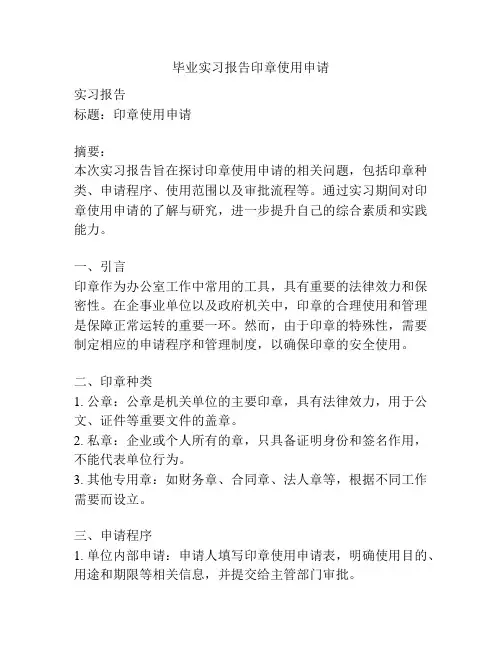 毕业实习报告印章使用申请

实习报告
标题：印章使用申请

摘要：
本次实习报告旨在探讨印章使用申请的相关问题，包括印章种类、申请程序、使用范围以及审批流程等。通过实习期间对印章使用申请的了解与研究，进一步提升自己的综合素质和实践能力。

一、引言
印章作为办公室工作中常用的工具，具有重要的法律效力和保密性。在企事业单位以及政府机关中，印章的合理使用和管理是保障正常运转的重要一环。然而，由于印章的特殊性，需要制定相应的申请程序和管理制度，以确保印章的安全使用。

二、印章种类
1. 公章：公章是机关单位的主要印章，具有法律效力，用于公文、证件等重要文件的盖章。
2. 私章：企业或个人所有的章，只具备证明身份和签名作用，不能代表单位行为。
3. 其他专用章：如财务章、合同章、法人章等，根据不同工作需要而设立。

三、申请程序
1. 单位内部申请：申请人填写印章使用申请表，明确使用目的、用途和期限等相关信息，并提交给主管部门审批。